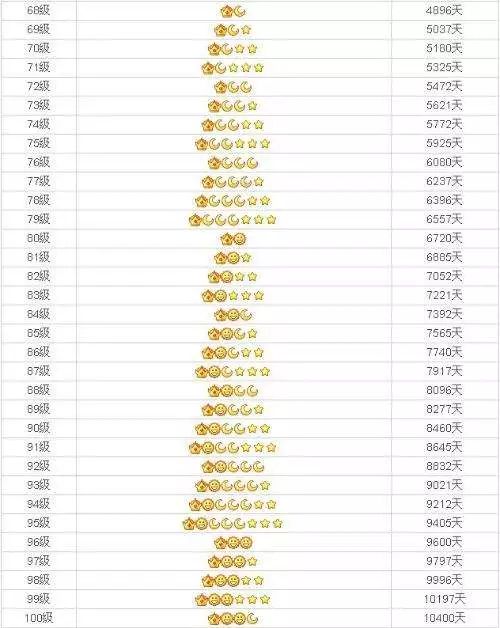 | 68级 |  | 4896天 |
|---|---|---|
| 69级 |  | 5037天 |
| 70级 |  | 5180天 |
| 71级 |  | 5325天 |
| 72级 |  | 5472天 |
| 73级 |  | 5621天 |
| 74级 |  | 5772天 |
| 75级 |  | 5925天 |
| 76级 |  | 6080天 |
| 77级 |  | 6237天 |
| 78级 |  | 6396天 |
| 79级 |  | 6557天 |
| 80级 |  | 6720天 |
| 81级 |  | 6885天 |
| 82级 |  | 7052天 |
| 83级 |  | 7221天 |
| 84级 |  | 7392天 |
| 85级 |  | 7565天 |
| 86级 |  | 7740天 |
| 87级 |  | 7917天 |
| 88级 |  | 8096天 |
| 89级 |  | 8277天 |
| 90级 |  | 8460天 |
| 91级 |  | 8645天 |
| 92级 |  | 8832天 |
| 93级 |  | 9021天 |
| 94级 |  | 9212天 |
| 95级 |  | 9405天 |
| 96级 |  | 9600天 |
| 97级 |  | 9797天 |
| 98级 |  | 9996天 |
| 99级 |  | 10197天 |
| 100级 |  | 10400天 |